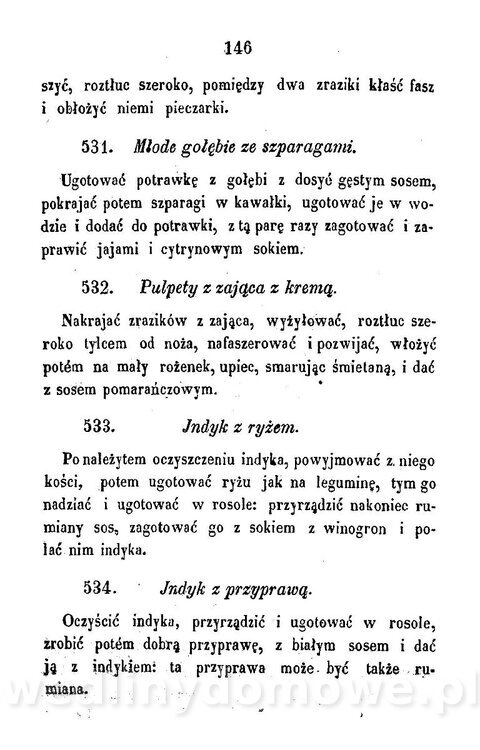 146

szyć, roztłuc szeroko, pomiędzy dwa zraziki kłaść fasz i obłożyć niemi pieczarki.

531. Młode gołębie ze szparagami.

Ugotować potrawkę z gołębi z dosyć gęstym sosem, pokrajać potem szparagi w kawałki, ugotować je w wodzie i dodać do potrawki, z tą parę razy zagotować i zaprawić jajami i cytrynowym sokiem.

532. Pulpety z zająca z kremą.

Nakrajać zrazików z zająca, wyżyłować, roztłuc szeroko tylcem od noża, nafaszerować i pozwijać, włożyć potém na mały rożenek, upiec, smarując śmietaną, i dać z sosem pomarańczowym.

533. Jndyk z ryżem.

Po należytem oczyszczeniu indyka, powyjmować z niego kości, potem ugotować ryżu jak na leguminę, tym go nadziać i ugotować w rosole: przyrządzić nakoniec rumiany sos, zagotować go z sokiem z winogron i polać nim indyka.

534. Jndyk z przyprawą.

Oczyścić indyka, przyrządzić i ugotować w rosole, zrobić potém dobrą przyprawę, z białym sosem i dać ją z indykiem: ta przyprawa może być także rumiana.

wedlinydomowe.pl